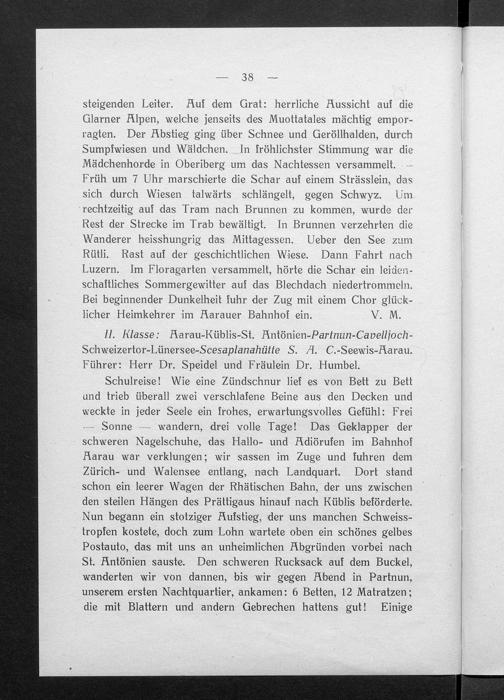 — 38 —

steigenden Leiter. Auf dem Grat: herrliche Aussicht auf die Glarner Alpen, welche jenseits des Muottatales mächtig emporragten. Der Abstieg ging über Schnee und Geröllhalden, durch Sumpfwiesen und Wäldchen. In fröhlichster Stimmung war die Mädchenhorde in Oberiberg um das Nachtessen versammelt. — Früh um 7 Uhr marschierte die Schar auf einem Strässlein, das sich durch Wiesen talwärts schlängelt, gegen Schwyz. Um rechtzeitig auf das Tram nach Brunnen zu kommen, wurde der Rest der Strecke im Trab bewältigt. In Brunnen verzehrten die Wanderer heisshungrig das Mittagessen. Ueber den See zum Rütli. Rast auf der geschichtlichen Wiese. Dann Fahrt nach Luzern. Im Floragarten versammelt, hörte die Schar ein leidenschaftliches Sommergewitter auf das Blechdach niedertrommeln. Bei beginnender Dunkelheit fuhr der Zug mit einem Chor glücklicher Heimkehrer im Aarauer Bahnhof ein. V. M.

II. Klasse: Aarau-Küblis-St. Antönien-Partnun-Cavelljoch-Schweizertor-Lünersee-Scesaplanahütte S. A. C.-Seewis-Aarau. Führer: Herr Dr. Speidel und Fräulein Dr. Humbel.

Schulreise! Wie eine Zündschnur lief es von Bett zu Bett und trieb überall zwei verschlafene Beine aus den Decken und weckte in jeder Seele ein frohes, erwartungsvolles Gefühl: Frei — Sonne — wandern, drei volle Tage! Das Geklapper der schweren Nagelschuhe, das Hallo- und Adiörufen im Bahnhof Aarau war verklungen; wir sassen im Zuge und fuhren dem Zürich- und Walensee entlang, nach Landquart. Dort stand schon ein leerer Wagen der Rhätischen Bahn, der uns zwischen den steilen Hängen des Prättigaus hinauf nach Küblis beförderte. Nun begann ein stotziger Aufstieg, der uns manchen Schweisstropfen kostete, doch zum Lohn wartete oben ein schönes gelbes Postauto, das mit uns an unheimlichen Abgründen vorbei nach St. Antönien sauste. Den schweren Rucksack auf dem Buckel, wanderten wir von dannen, bis wir gegen Abend in Partnun, unserem ersten Nachtquartier, ankamen: 6 Betten, 12 Matratzen; die mit Blattern und andern Gebrechen hattens gut! Einige